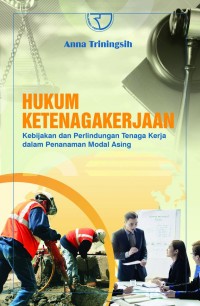 Anna Triningsih

HUKUM KETENAGAKERJAAN

Kebijakan dan Perlindungan Tenaga Kerja dalam Penanaman Modal Asing